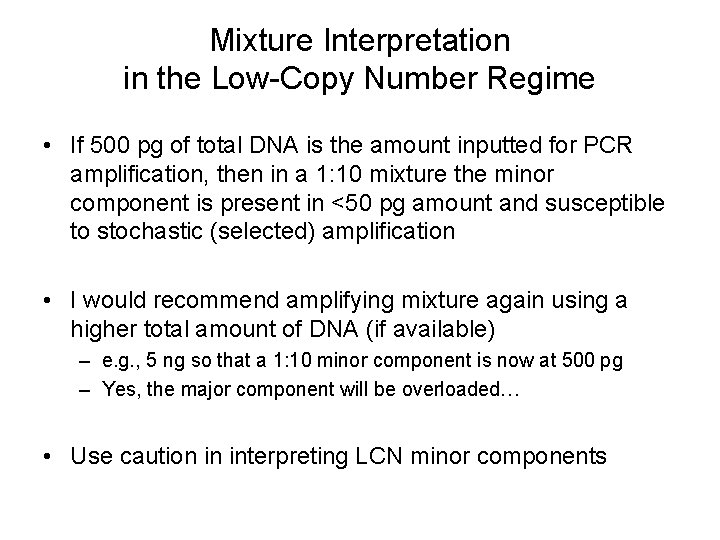 Mixture Interpretation
in the Low-Copy Number Regime

• If 500 pg of total DNA is the amount inputted for PCR amplification, then in a 1:10 mixture the minor component is present in <50 pg amount and susceptible to stochastic (selected) amplification

• I would recommend amplifying mixture again using a higher total amount of DNA (if available)
– e.g., 5 ng so that a 1:10 minor component is now at 500 pg
– Yes, the major component will be overloaded…

• Use caution in interpreting LCN minor components